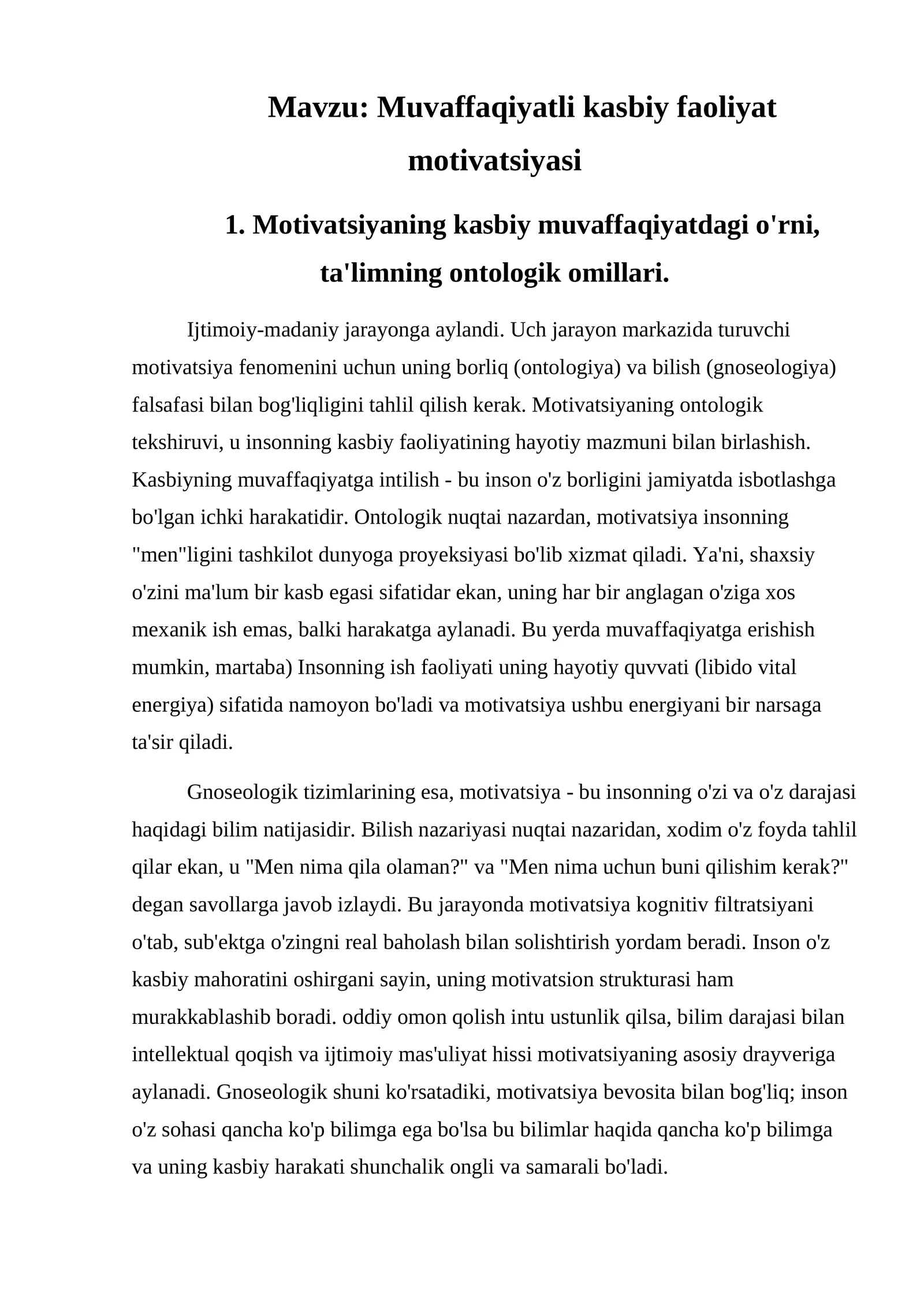 Mavzu: Muvaffaqiyatli kasbiy faoliyat motivatsiyasi

1. Motivatsiyaning kasbiy muvaffaqiyatdagi o'rni, ta'limning ontologik omillari.

Ijtimoiy-madaniy jarayonga aylandi. Uch jarayon markazida turuvchi motivatsiya fenomenini uchun uning borliq (ontologiya) va bilish (gnoseologiya) falsafasi bilan bog'liqligini tahlil qilish kerak. Motivatsiyaning ontologik tekshiruvi, u insonning kasbiy faoliyatining hayotiy mazmuni bilan birlashish. Kasbiyning muvaffaqiyatga intilish - bu inson o'z borligini jamiyatda isbotlashga bo'lgan ichki harakatidir. Ontologik nuqtai nazardan, motivatsiya insonning "men"ligini tashkilot dunyoga proyeksiyasi bo'lib xizmat qiladi. Ya'ni, shaxsiy o'zini ma'lum bir kasb egasi sifatidar ekan, uning har bir anglagan o'ziga xos mexanik ish emas, balki harakatga aylanadi. Bu yerda muvaffaqiyatga erishish mumkin, martaba) Insonning ish faoliyati uning hayotiy quvvati (libido vital energiya) sifatida namoyon bo'ladi va motivatsiya ushbu energiyani bir narsaga ta'sir qiladi.

Gnoseologik tizimlarining esa, motivatsiya - bu insonning o'zi va o'z darajasi haqidagi bilim natijasidir. Bilish nazariyasi nuqtai nazaridan, xodim o'z foyda tahlil qilar ekan, u "Men nima qila olaman?" va "Men nima uchun buni qilishim kerak?" degan savollarga javob izlaydi. Bu jarayonda motivatsiya kognitiv filtratsiyani o'tab, sub'ektga o'zingni real baholash bilan solishtirish yordam beradi. Inson o'z kasbiy mahoratini oshirgani sayin, uning motivatsion strukturasi ham murakkablashib boradi. oddiy omon qolish intu ustunlik qilsa, bilim darajasi bilan intellektual qoqish va ijtimoiy mas'uliyat hissi motivatsiyaning asosiy drayveriga aylanadi. Gnoseologik shuni ko'rsatadiki, motivatsiya bevosita bilan bog'liq; inson o'z sohasi qancha ko'p bilimga ega bo'lsa bu bilimlar haqida qancha ko'p bilimga va uning kasbiy harakati shunchalik ongli va samarali bo'ladi.